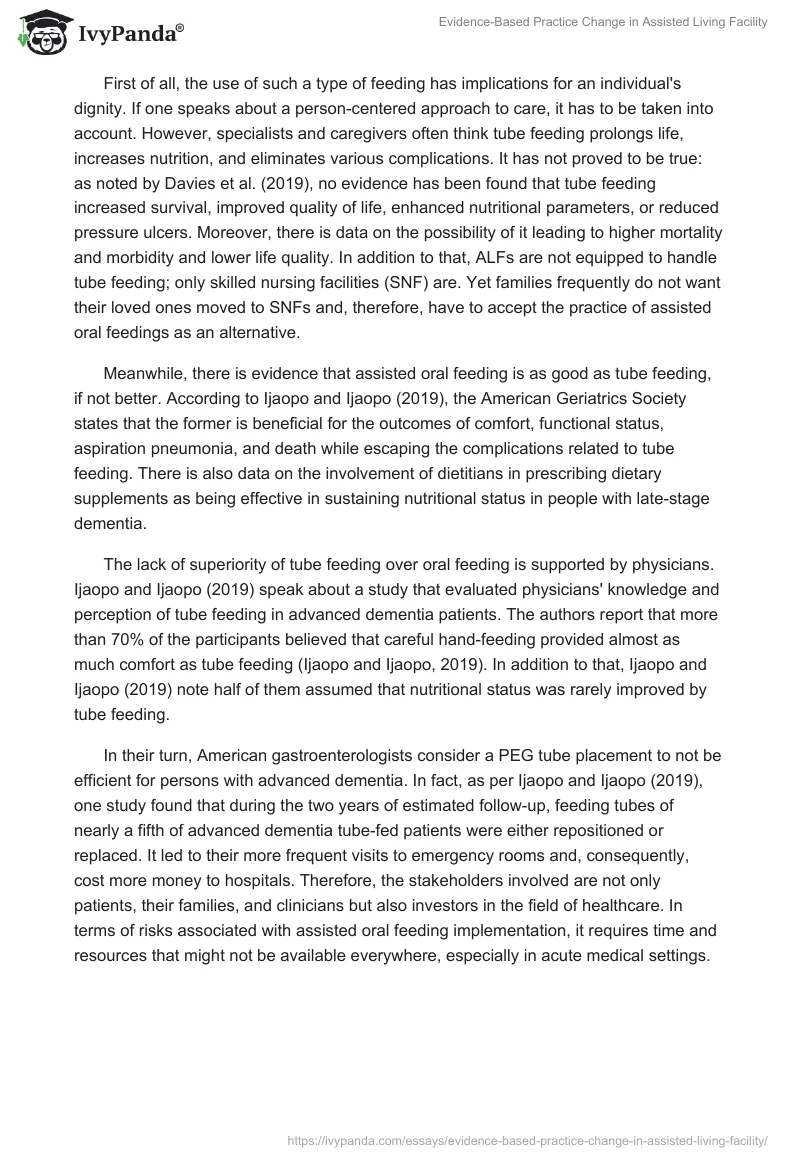 IvyPanda®

Evidence-Based Practice Change in Assisted Living Facility

First of all, the use of such a type of feeding has implications for an individual's dignity. If one speaks about a person-centered approach to care, it has to be taken into account. However, specialists and caregivers often think tube feeding prolongs life, increases nutrition, and eliminates various complications. It has not proved to be true: as noted by Davies et al. (2019), no evidence has been found that tube feeding increased survival, improved quality of life, enhanced nutritional parameters, or reduced pressure ulcers. Moreover, there is data on the possibility of it leading to higher mortality and morbidity and lower life quality. In addition to that, ALFs are not equipped to handle tube feeding; only skilled nursing facilities (SNF) are. Yet families frequently do not want their loved ones moved to SNFs and, therefore, have to accept the practice of assisted oral feedings as an alternative.

Meanwhile, there is evidence that assisted oral feeding is as good as tube feeding, if not better. According to Ijaopo and Ijaopo (2019), the American Geriatrics Society states that the former is beneficial for the outcomes of comfort, functional status, aspiration pneumonia, and death while escaping the complications related to tube feeding. There is also data on the involvement of dietitians in prescribing dietary supplements as being effective in sustaining nutritional status in people with late-stage dementia.

The lack of superiority of tube feeding over oral feeding is supported by physicians. Ijaopo and Ijaopo (2019) speak about a study that evaluated physicians' knowledge and perception of tube feeding in advanced dementia patients. The authors report that more than 70% of the participants believed that careful hand-feeding provided almost as much comfort as tube feeding (Ijaopo and Ijaopo, 2019). In addition to that, Ijaopo and Ijaopo (2019) note half of them assumed that nutritional status was rarely improved by tube feeding.

In their turn, American gastroenterologists consider a PEG tube placement to not be efficient for persons with advanced dementia. In fact, as per Ijaopo and Ijaopo (2019), one study found that during the two years of estimated follow-up, feeding tubes of nearly a fifth of advanced dementia tube-fed patients were either repositioned or replaced. It led to their more frequent visits to emergency rooms and, consequently, cost more money to hospitals. Therefore, the stakeholders involved are not only patients, their families, and clinicians but also investors in the field of healthcare. In terms of risks associated with assisted oral feeding implementation, it requires time and resources that might not be available everywhere, especially in acute medical settings.

https://ivypanda.com/essays/evidence-based-practice-change-in-assisted-living-facility/